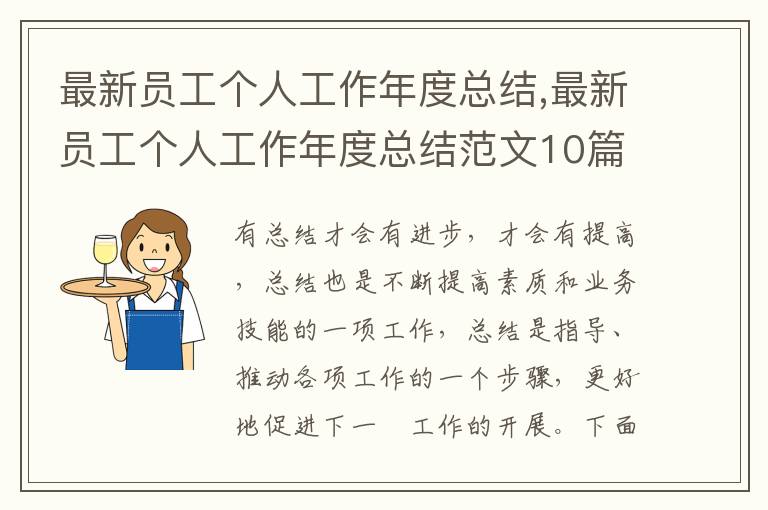 最新员工个人工作年度总结,最新员工个人工作年度总结范文10篇

有总结才会有进步，才会有提高，总结也是不断提高素质和业务技能的一项工作，总结是指导、推动各项工作的一个步骤，更好地促进下一 工作的开展。下面